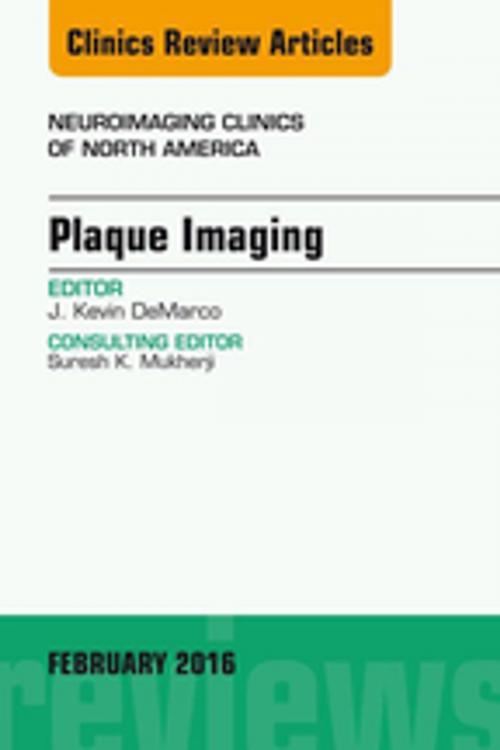 Clinics Review Articles

NEUROIMAGING CLINICS OF NORTH AMERICA

Plaque Imaging

EDITOR
J. Kevin DeMarco

CONSULTING EDITOR
Suresh K. Mukherji

FEBRUARY 2016

reviews